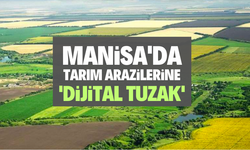 MANİSA'DA
TARIM ARAZİLERİNE
'DİJİTAL TUZAK'